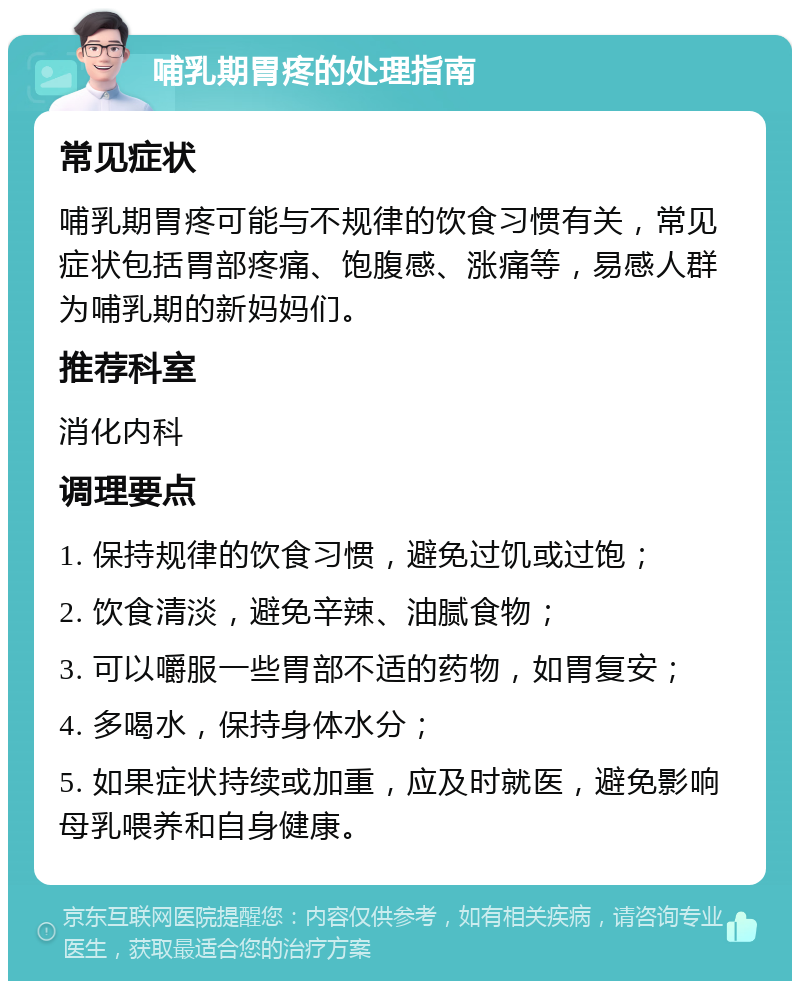 哺乳期胃疼的处理指南

常见症状

哺乳期胃疼可能与不规律的饮食习惯有关，常见症状包括胃部疼痛、饱腹感、涨痛等，易感人群为哺乳期的新妈妈们。

推荐科室

消化内科

调理要点

1. 保持规律的饮食习惯，避免过饥或过饱；

2. 饮食清淡，避免辛辣、油腻食物；

3. 可以嚼服一些胃部不适的药物，如胃复安；

4. 多喝水，保持身体水分；

5. 如果症状持续或加重，应及时就医，避免影响母乳喂养和自身健康。

京东互联网医院提醒您：内容仅供参考，如有相关疾病，请咨询专业医生，获取最适合您的治疗方案